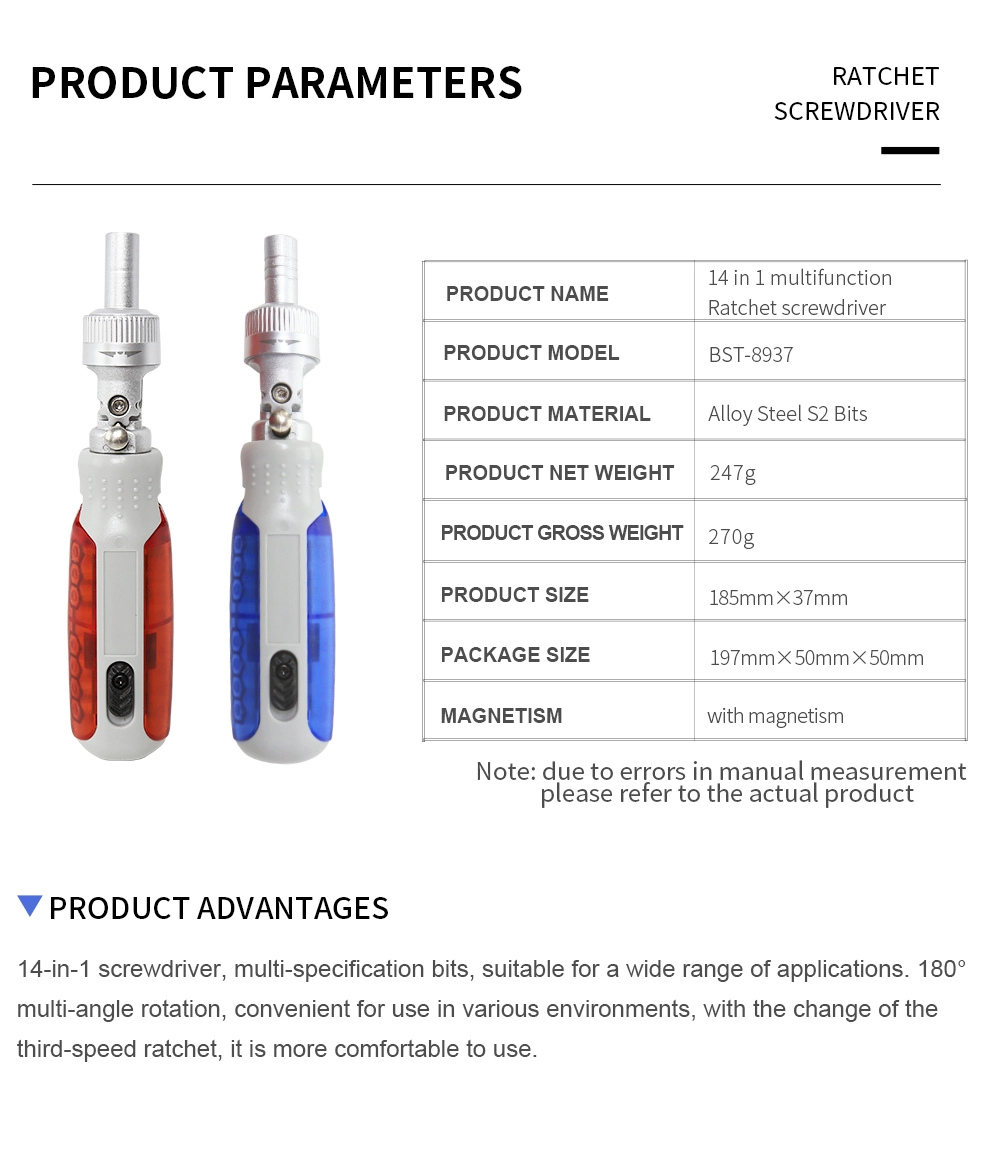 PRODUCT PARAMETERS

RATCHET SCREWDRIVER

| PRODUCT NAME | 14 in 1 multifunction Ratchet screwdriver |
|---|---|
| PRODUCT MODEL | BST-8937 |
| PRODUCT MATERIAL | Alloy Steel S2 Bits |
| PRODUCT NET WEIGHT | 247g |
| PRODUCT GROSS WEIGHT | 270g |
| PRODUCT SIZE | 185mm×37mm |
| PACKAGE SIZE | 197mm×50mm×50mm |
| MAGNETISM | with magnetism |

Note: due to errors in manual measurement please refer to the actual product

PRODUCT ADVANTAGES

14-in-1 screwdriver, multi-specification bits, suitable for a wide range of applications. 180° multi-angle rotation, convenient for use in various environments, with the change of the third-speed ratchet, it is more comfortable to use.